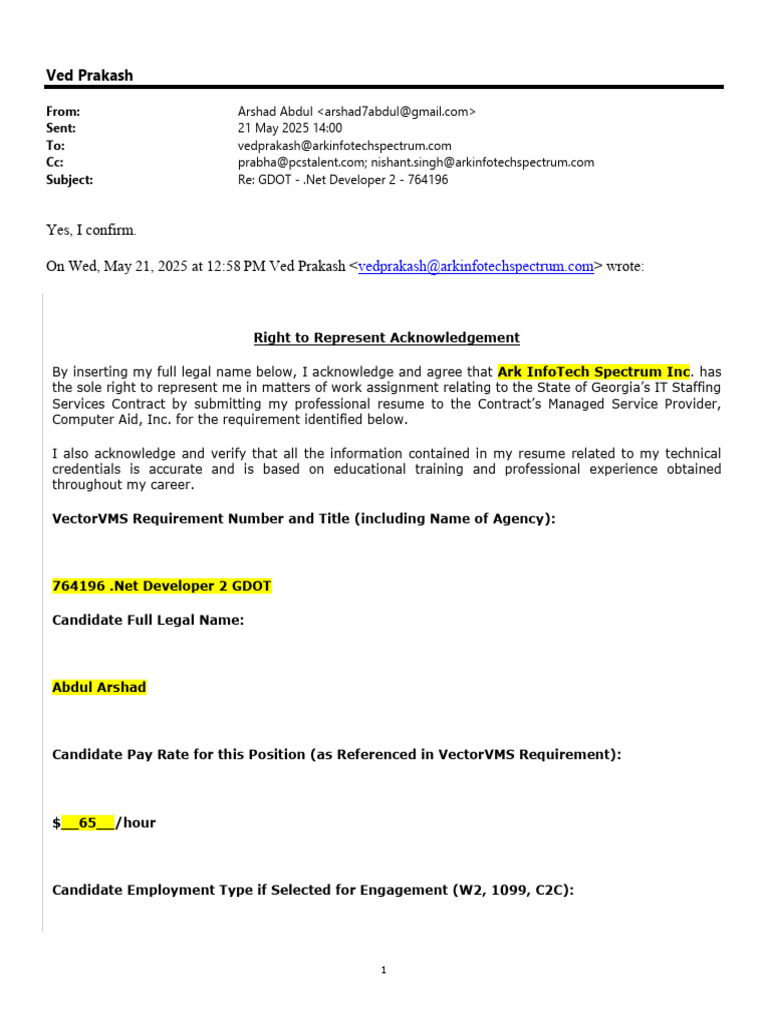 Ved Prakash

From: Arshad Abdul <arshad7abdul@gmail.com>
Sent: 21 May 2025 14:00
To: vedprakash@arkinfotechspectrum.com
Cc: prabha@pcstalent.com; nishant.singh@arkinfotechspectrum.com
Subject: Re: GDOT - .Net Developer 2 - 764196

Yes, I confirm.

On Wed, May 21, 2025 at 12:58 PM Ved Prakash <vedprakash@arkinfotechspectrum.com> wrote:

Right to Represent Acknowledgement

By inserting my full legal name below, I acknowledge and agree that Ark InfoTech Spectrum Inc. has the sole right to represent me in matters of work assignment relating to the State of Georgia's IT Staffing Services Contract by submitting my professional resume to the Contract's Managed Service Provider, Computer Aid, Inc. for the requirement identified below.

I also acknowledge and verify that all the information contained in my resume related to my technical credentials is accurate and is based on educational training and professional experience obtained throughout my career.

VectorVMS Requirement Number and Title (including Name of Agency):

764196 .Net Developer 2 GDOT

Candidate Full Legal Name:

Abdul Arshad

Candidate Pay Rate for this Position (as Referenced in VectorVMS Requirement):

$__65__/hour

Candidate Employment Type if Selected for Engagement (W2, 1099, C2C):

1